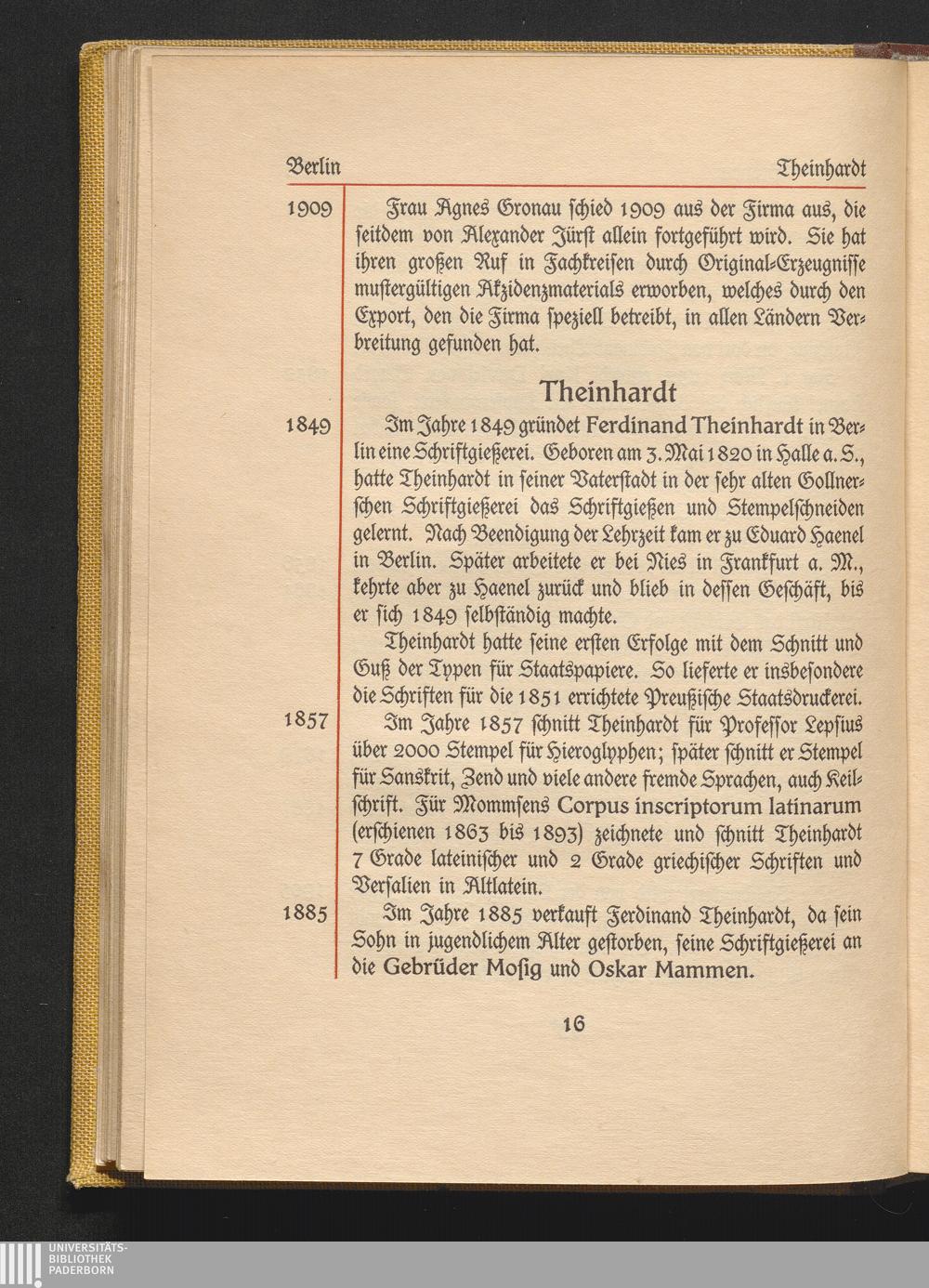 Berlin Theinhardt

1909 Frau Agnes Gronau schied 1909 aus der Firma aus, die seitdem von Alexander Jürst allein fortgeführt wird. Sie hat ihren großen Ruf in Fachkreisen durch Original-Erzeugnisse mustergültigen Akzidenzmaterials erworben, welches durch den Export, den die Firma speziell betreibt, in allen Ländern Verbreitung gefunden hat.

Theinhardt

1849 Im Jahre 1849 gründet Ferdinand Theinhardt in Berlin eine Schriftgießerei. Geboren am 3. Mai 1820 in Halle a. S., hatte Theinhardt in seiner Vaterstadt in der sehr alten Gollnerschen Schriftgießerei das Schriftgießen und Stempelschneiden gelernt. Nach Beendigung der Lehrzeit kam er zu Eduard Haenel in Berlin. Später arbeitete er bei Nies in Frankfurt a. M., kehrte aber zu Haenel zurück und blieb in dessen Geschäft, bis er sich 1849 selbständig machte.

Theinhardt hatte seine ersten Erfolge mit dem Schnitt und Guß der Typen für Staatspapiere. So lieferte er insbesondere die Schriften für die 1851 errichtete Preußische Staatsdruckerei.

1857 Im Jahre 1857 schnitt Theinhardt für Professor Lepsius über 2000 Stempel für Hieroglyphen; später schnitt er Stempel für Sanskrit, Zend und viele andere fremde Sprachen, auch Keilschrift. Für Mommsens Corpus inscriptorum latinarum (erschienen 1863 bis 1893) zeichnete und schnitt Theinhardt 7 Grade lateinischer und 2 Grade griechischer Schriften und Versalien in Altlatein.

1885 Im Jahre 1885 verkauft Ferdinand Theinhardt, da sein Sohn in jugendlichem Alter gestorben, seine Schriftgießerei an die Gebrüder Mosig und Oskar Mammen.

16

UNIVERSITÄTS-BIBLIOTHEK PADERBORN